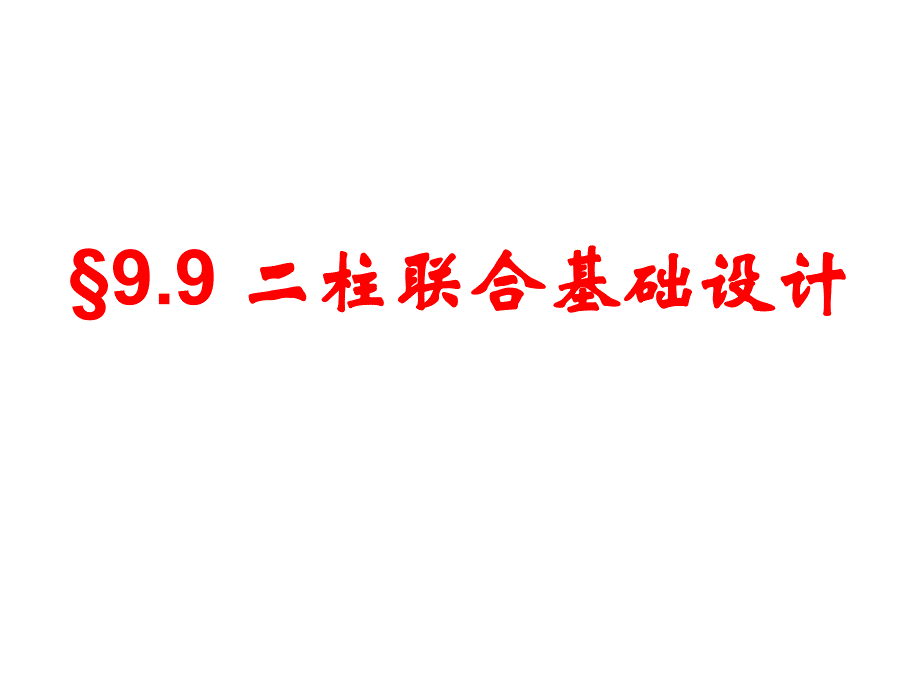 §9.9 二柱联合基础设计